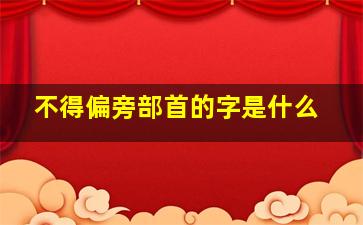 不得偏旁部首的字是什么